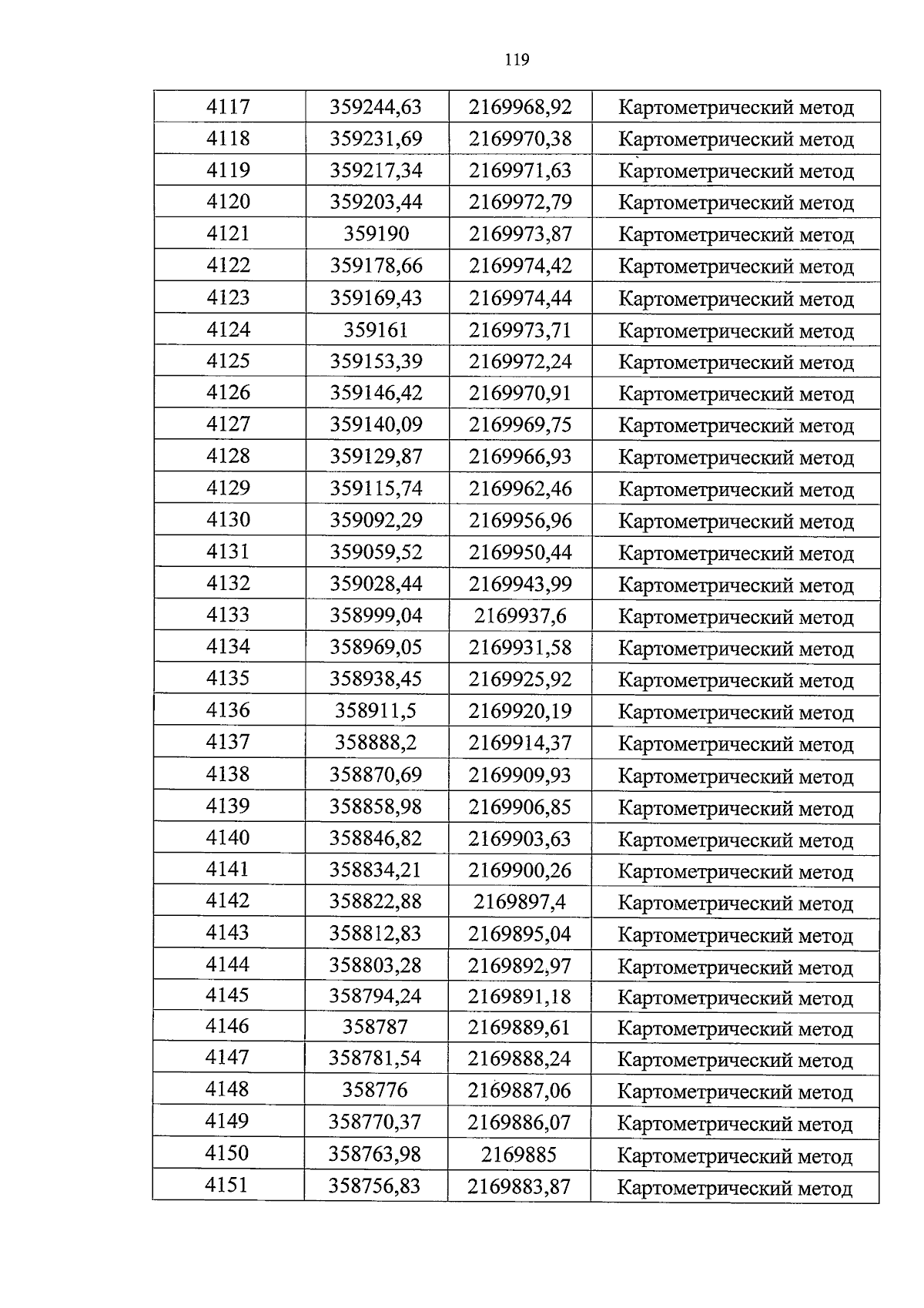 119

| 4117 | 359244,63 | 2169968,92 | Картометрический метод |
|---|---|---|---|
| 4118 | 359231,69 | 2169970,38 | Картометрический метод |
| 4119 | 359217,34 | 2169971,63 | Картометрический метод |
| 4120 | 359203,44 | 2169972,79 | Картометрический метод |
| 4121 | 359190 | 2169973,87 | Картометрический метод |
| 4122 | 359178,66 | 2169974,42 | Картометрический метод |
| 4123 | 359169,43 | 2169974,44 | Картометрический метод |
| 4124 | 359161 | 2169973,71 | Картометрический метод |
| 4125 | 359153,39 | 2169972,24 | Картометрический метод |
| 4126 | 359146,42 | 2169970,91 | Картометрический метод |
| 4127 | 359140,09 | 2169969,75 | Картометрический метод |
| 4128 | 359129,87 | 2169966,93 | Картометрический метод |
| 4129 | 359115,74 | 2169962,46 | Картометрический метод |
| 4130 | 359092,29 | 2169956,96 | Картометрический метод |
| 4131 | 359059,52 | 2169950,44 | Картометрический метод |
| 4132 | 359028,44 | 2169943,99 | Картометрический метод |
| 4133 | 358999,04 | 2169937,6 | Картометрический метод |
| 4134 | 358969,05 | 2169931,58 | Картометрический метод |
| 4135 | 358938,45 | 2169925,92 | Картометрический метод |
| 4136 | 358911,5 | 2169920,19 | Картометрический метод |
| 4137 | 358888,2 | 2169914,37 | Картометрический метод |
| 4138 | 358870,69 | 2169909,93 | Картометрический метод |
| 4139 | 358858,98 | 2169906,85 | Картометрический метод |
| 4140 | 358846,82 | 2169903,63 | Картометрический метод |
| 4141 | 358834,21 | 2169900,26 | Картометрический метод |
| 4142 | 358822,88 | 2169897,4 | Картометрический метод |
| 4143 | 358812,83 | 2169895,04 | Картометрический метод |
| 4144 | 358803,28 | 2169892,97 | Картометрический метод |
| 4145 | 358794,24 | 2169891,18 | Картометрический метод |
| 4146 | 358787 | 2169889,61 | Картометрический метод |
| 4147 | 358781,54 | 2169888,24 | Картометрический метод |
| 4148 | 358776 | 2169887,06 | Картометрический метод |
| 4149 | 358770,37 | 2169886,07 | Картометрический метод |
| 4150 | 358763,98 | 2169885 | Картометрический метод |
| 4151 | 358756,83 | 2169883,87 | Картометрический метод |